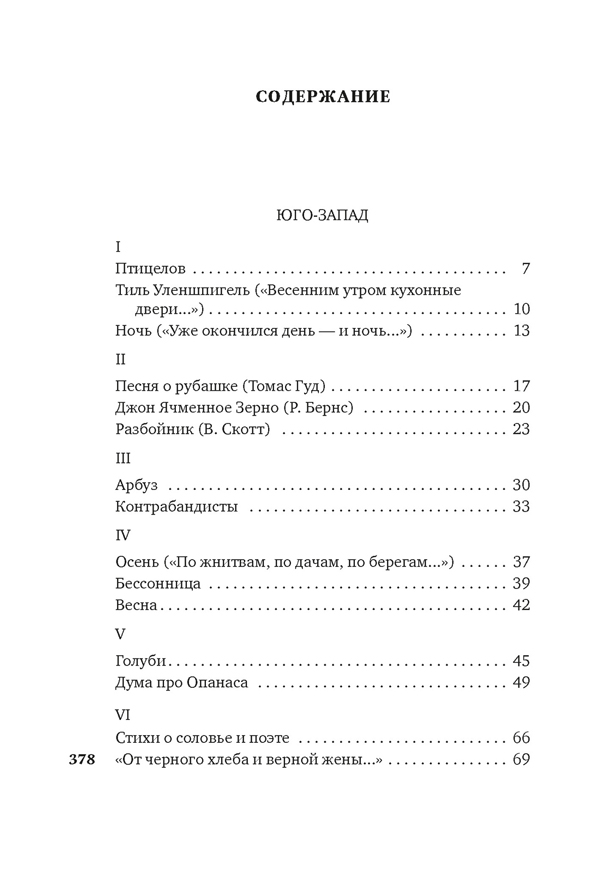 СОДЕРЖАНИЕ

ЮГО-ЗАПАД

I

Птицелов 7

Тиль Уленшпигель («Весенним утром кухонные двери...») 10

Ночь («Уже окончился день — и ночь...») 13

II

Песня о рубашке (Томас Гуд) 17

Джон Ячменное Зерно (Р. Бернс) 20

Разбойник (В. Скотт) 23

III

Арбуз 30

Контрабандисты 33

IV

Осень («По жнитвам, по дачам, по берегам...») 37

Бессонница 39

Весна 42

V

Голуби 45

Дума про Опанаса 49

VI

Стихи о соловье и поэте 66

«От черного хлеба и верной жены...» 69

378